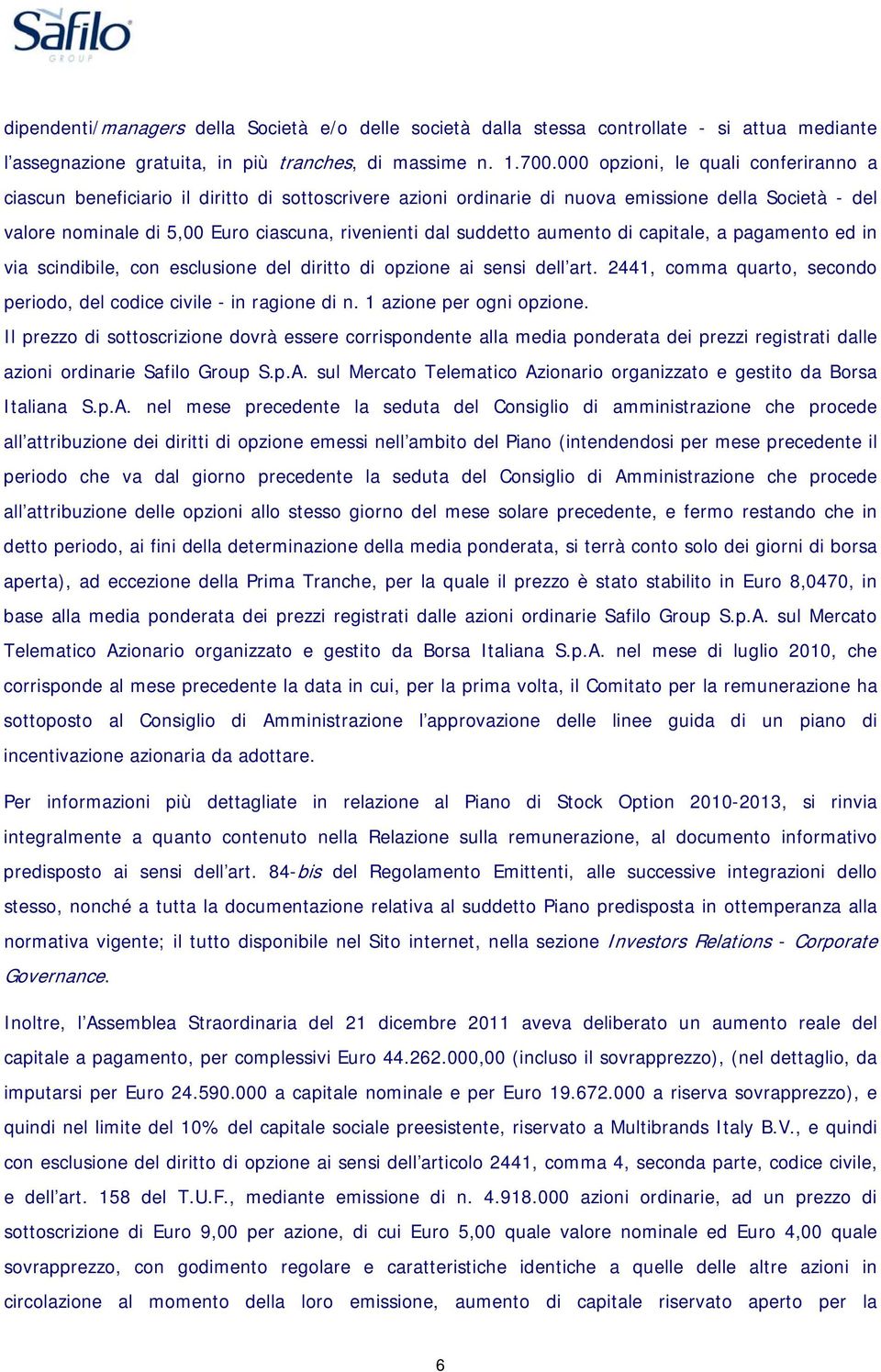 Safilo
GROUP

dipendenti/managers della Società e/o delle società dalla stessa controllate - si attua mediante l'assegnazione gratuita, in più tranches, di massime n. 1.700.000 opzioni, le quali conferiranno a ciascun beneficiario il diritto di sottoscrivere azioni ordinarie di nuova emissione della Società - del valore nominale di 5,00 Euro ciascuna, rivenienti dal suddetto aumento di capitale, a pagamento ed in via scindibile, con esclusione del diritto di opzione ai sensi dell'art. 2441, comma quarto, secondo periodo, del codice civile - in ragione di n. 1 azione per ogni opzione.
Il prezzo di sottoscrizione dovrà essere corrispondente alla media ponderata dei prezzi registrati dalle azioni ordinarie Safilo Group S.p.A. sul Mercato Telematico Azionario organizzato e gestito da Borsa Italiana S.p.A. nel mese precedente la seduta del Consiglio di amministrazione che procede all'attribuzione dei diritti di opzione emessi nell'ambito del Piano (intendendosi per mese precedente il periodo che va dal giorno precedente la seduta del Consiglio di Amministrazione che procede all'attribuzione delle opzioni allo stesso giorno del mese solare precedente, e fermo restando che in detto periodo, ai fini della determinazione della media ponderata, si terrà conto solo dei giorni di borsa aperta), ad eccezione della Prima Tranche, per la quale il prezzo è stato stabilito in Euro 8,0470, in base alla media ponderata dei prezzi registrati dalle azioni ordinarie Safilo Group S.p.A. sul Mercato Telematico Azionario organizzato e gestito da Borsa Italiana S.p.A. nel mese di luglio 2010, che corrisponde al mese precedente la data in cui, per la prima volta, il Comitato per la remunerazione ha sottoposto al Consiglio di Amministrazione l'approvazione delle linee guida di un piano di incentivazione azionaria da adottare.

Per informazioni più dettagliate in relazione al Piano di Stock Option 2010-2013, si rinvia integralmente a quanto contenuto nella Relazione sulla remunerazione, al documento informativo predisposto ai sensi dell'art. 84-bis del Regolamento Emittenti, alle successive integrazioni dello stesso, nonché a tutta la documentazione relativa al suddetto Piano predisposta in ottemperanza alla normativa vigente; il tutto disponibile nel Sito internet, nella sezione Investors Relations - Corporate Governance.

Inoltre, l'Assemblea Straordinaria del 21 dicembre 2011 aveva deliberato un aumento reale del capitale a pagamento, per complessivi Euro 44.262.000,00 (incluso il sovrapprezzo), (nel dettaglio, da imputarsi per Euro 24.590.000 a capitale nominale e per Euro 19.672.000 a riserva sovrapprezzo), e quindi nel limite del 10% del capitale sociale preesistente, riservato a Multibrands Italy B.V., e quindi con esclusione del diritto di opzione ai sensi dell'articolo 2441, comma 4, seconda parte, codice civile, e dell'art. 158 del T.U.F., mediante emissione di n. 4.918.000 azioni ordinarie, ad un prezzo di sottoscrizione di Euro 9,00 per azione, di cui Euro 5,00 quale valore nominale ed Euro 4,00 quale sovrapprezzo, con godimento regolare e caratteristiche identiche a quelle delle altre azioni in circolazione al momento della loro emissione, aumento di capitale riservato aperto per la

6